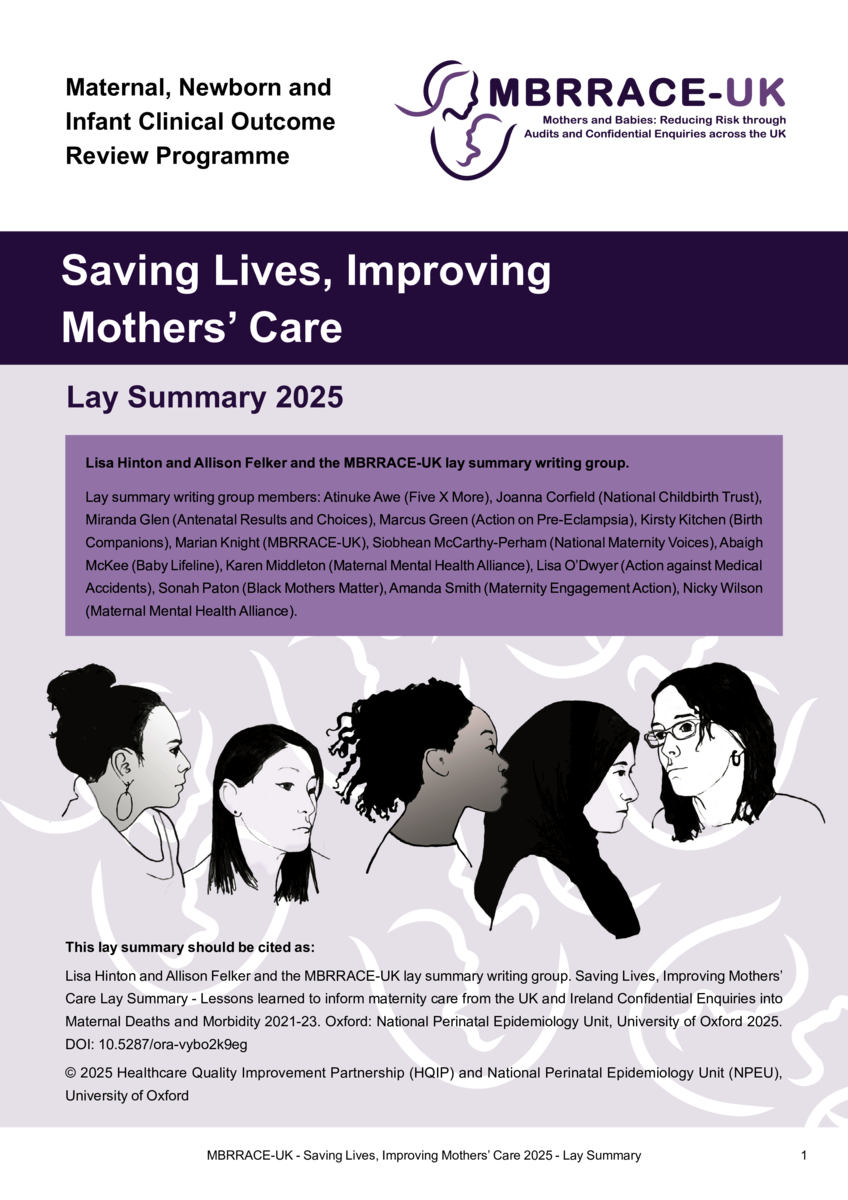 Maternal, Newborn and Infant Clinical Outcome Review Programme

MBRRACE-UK
Mothers and Babies: Reducing Risk through Audits and Confidential Enquiries across the UK

Saving Lives, Improving Mothers' Care

Lay Summary 2025

Lisa Hinton and Allison Felker and the MBRRACE-UK lay summary writing group.

Lay summary writing group members: Atinuke Awe (Five X More), Joanna Corfield (National Childbirth Trust), Miranda Glen (Antenatal Results and Choices), Marcus Green (Action on Pre-Eclampsia), Kirsty Kitchen (Birth Companions), Marian Knight (MBRRACE-UK), Siobhean McCarthy-Perham (National Maternity Voices), Abaigh McKee (Baby Lifeline), Karen Middleton (Maternal Mental Health Alliance), Lisa O'Dwyer (Action against Medical Accidents), Sonah Paton (Black Mothers Matter), Amanda Smith (Maternity Engagement Action), Nicky Wilson (Maternal Mental Health Alliance).

This lay summary should be cited as:

Lisa Hinton and Allison Felker and the MBRRACE-UK lay summary writing group. Saving Lives, Improving Mothers' Care Lay Summary - Lessons learned to inform maternity care from the UK and Ireland Confidential Enquiries into Maternal Deaths and Morbidity 2021-23. Oxford: National Perinatal Epidemiology Unit, University of Oxford 2025. DOI: 10.5287/ora-vybo2k9eg

© 2025 Healthcare Quality Improvement Partnership (HQIP) and National Perinatal Epidemiology Unit (NPEU), University of Oxford

MBRRACE-UK - Saving Lives, Improving Mothers' Care 2025 - Lay Summary 1